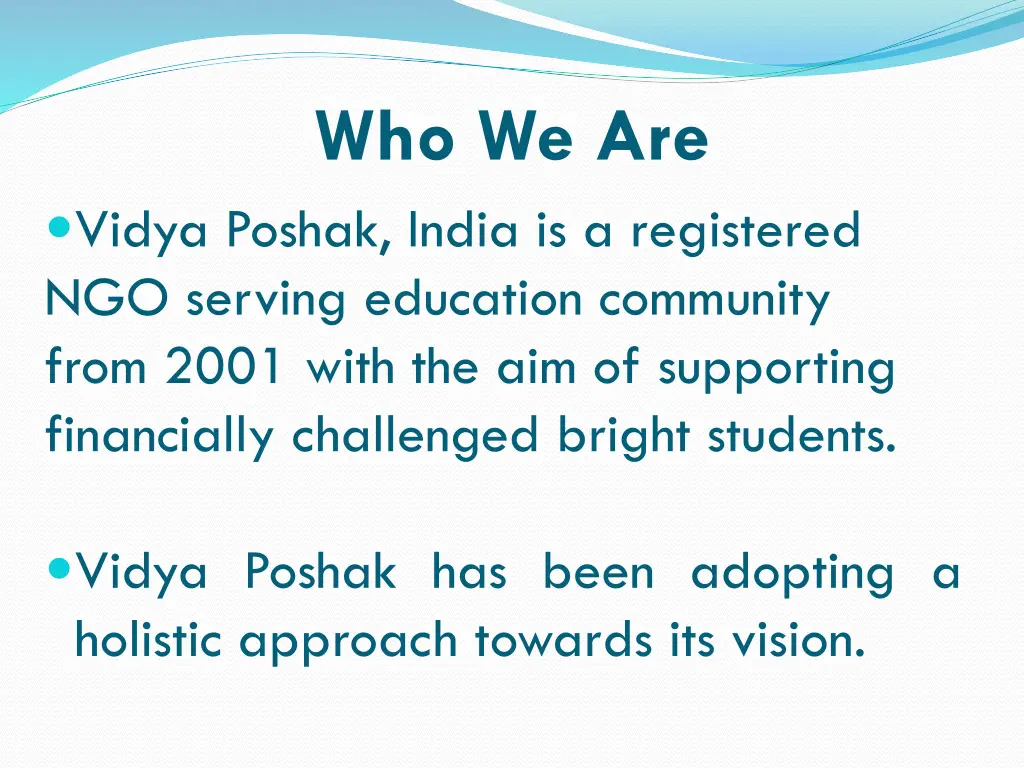 Who We Are

Vidya Poshak, India is a registered NGO serving education community from 2001 with the aim of supporting financially challenged bright students.

Vidya Poshak has been adopting a holistic approach towards its vision.